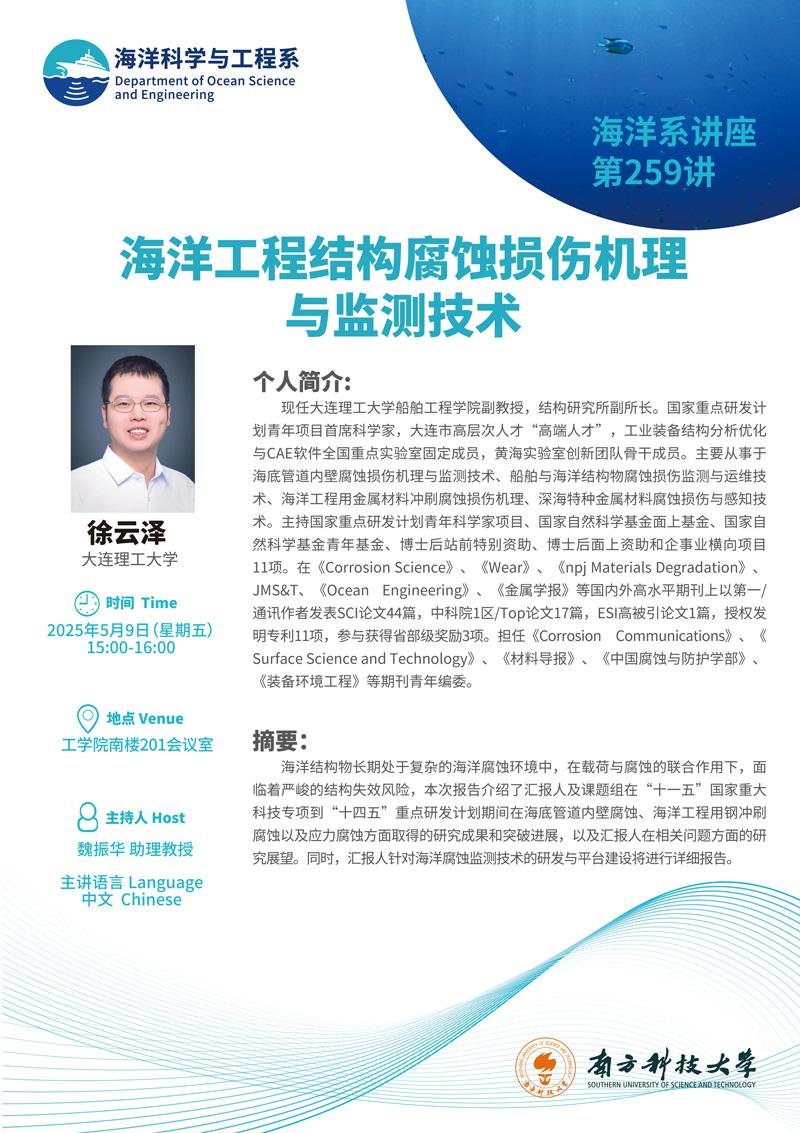 海洋科学与工程系
Department of Ocean Science and Engineering

海洋系讲座
第259讲

海洋工程结构腐蚀损伤机理与监测技术

徐云泽
大连理工大学

时间 Time
2025年5月9日 (星期五)
15:00-16:00

地点 Venue
工学院南楼201会议室

主持人 Host
魏振华 助理教授

主讲语言 Language
中文 Chinese

个人简介:
现任大连理工大学船舶工程学院副教授，结构研究所副所长。国家重点研发计划青年项目首席科学家，大连市高层次人才“高端人才”，工业装备结构分析优化与CAE软件全国重点实验室固定成员，黄海实验室创新团队骨干成员。主要从事于海底管道内壁腐蚀损伤机理与监测技术、船舶与海洋结构物腐蚀损伤监测与运维技术、海洋工程用金属材料冲刷腐蚀损伤机理、深海特种金属材料腐蚀损伤与感知技术。主持国家重点研发计划青年科学家项目、国家自然科学基金面上基金、国家自然科学基金青年基金、博士后站前特别资助、博士后面上资助和企事业横向项目11项。在《Corrosion Science》、《Wear》、《npj Materials Degradation》、JMS&T、《Ocean Engineering》、《金属学报》等国内外高水平期刊上以第一/通讯作者发表SCI论文44篇，中科院1区/Top论文17篇，ESI高被引论文1篇，授权发明专利11项，参与获得省部级奖励3项。担任《Corrosion Communications》、《Surface Science and Technology》、《材料导报》、《中国腐蚀与防护学部》、《装备环境工程》等期刊青年编委。

摘要:
海洋结构物长期处于复杂的海洋腐蚀环境中，在载荷与腐蚀的联合作用下，面临着严峻的结构失效风险，本次报告介绍了汇报人及课题组在“十一五”国家重大科技专项到“十四五”重点研发计划期间在海底管道内壁腐蚀、海洋工程用钢冲刷腐蚀以及应力腐蚀方面取得的研究成果和突破进展，以及汇报人在相关问题方面的研究展望。同时，汇报人针对海洋腐蚀监测技术的研发与平台建设将进行详细报告。

南方科技大学
SOUTHERN UNIVERSITY OF SCIENCE AND TECHNOLOGY